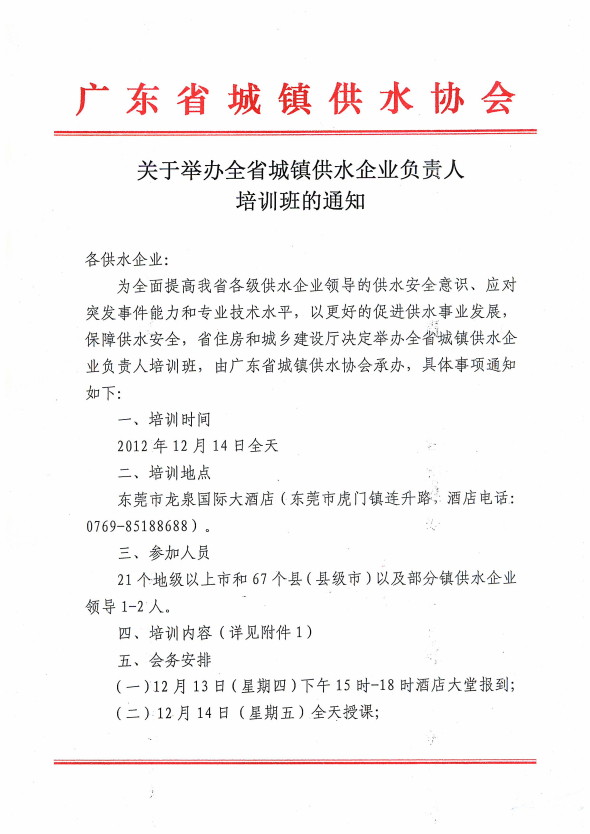 广东省城镇供水协会

关于举办全省城镇供水企业负责人培训班的通知

各供水企业：

为全面提高我省各级供水企业领导的供水安全意识、应对突发事件能力和专业技术水平，以更好的促进供水事业发展，保障供水安全，省住房和城乡建设厅决定举办全省城镇供水企业负责人培训班，由广东省城镇供水协会承办，具体事项通知如下：

一、培训时间

2012年12月14日全天

二、培训地点

东莞市龙泉国际大酒店（东莞市虎门镇连升路，酒店电话：0769-85188688）。

三、参加人员

21个地级以上市和67个县（县级市）以及部分镇供水企业领导1-2人。

四、培训内容（详见附件1）

五、会务安排

（一）12月13日（星期四）下午15时-18时酒店大堂报到；

（二）12月14日（星期五）全天授课；